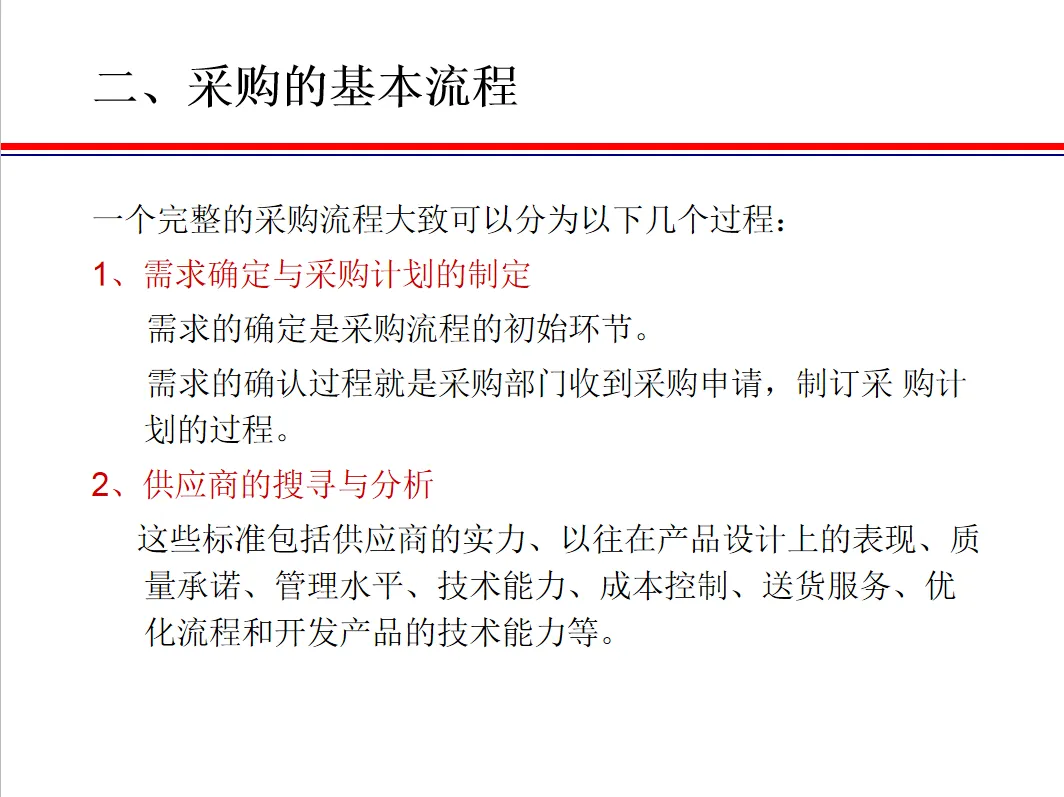 二、采购的基本流程

一个完整的采购流程大致可以分为以下几个过程：

1、需求确定与采购计划的制定

需求的确定是采购流程的初始环节。

需求的确认过程就是采购部门收到采购申请，制订采 购计划的过程。

2、供应商的搜寻与分析

这些标准包括供应商的实力、以往在产品设计上的表现、质量承诺、管理水平、技术能力、成本控制、送货服务、优化流程和开发产品的技术能力等。